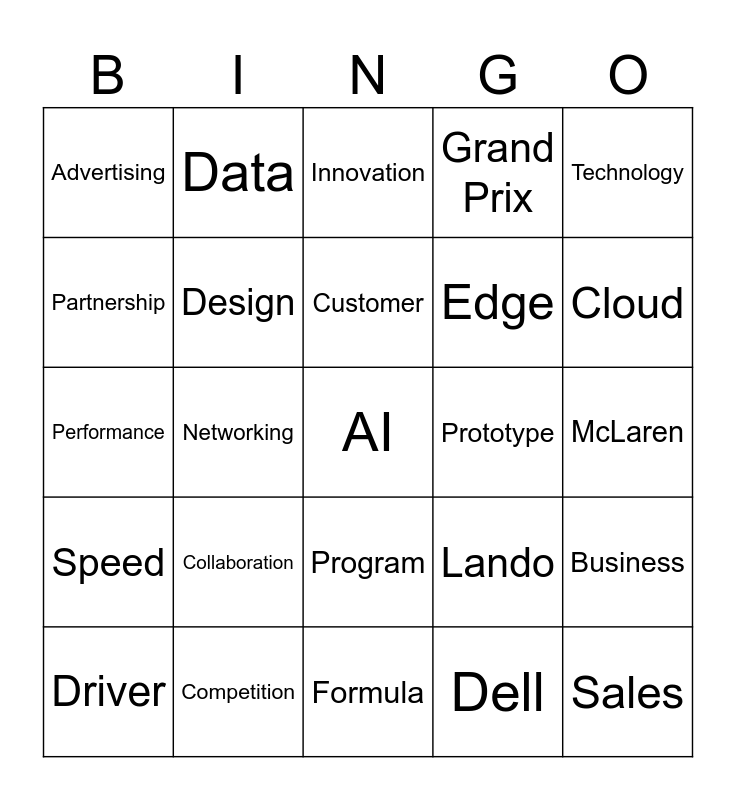 | B | I | N | G | O |
|---|---|---|---|---|
| Advertising | Data | Innovation | Grand Prix | Technology |
| Partnership | Design | Customer | Edge | Cloud |
| Performance | Networking | AI | Prototype | McLaren |
| Speed | Collaboration | Program | Lando | Business |
| Driver | Competition | Formula | Dell | Sales |